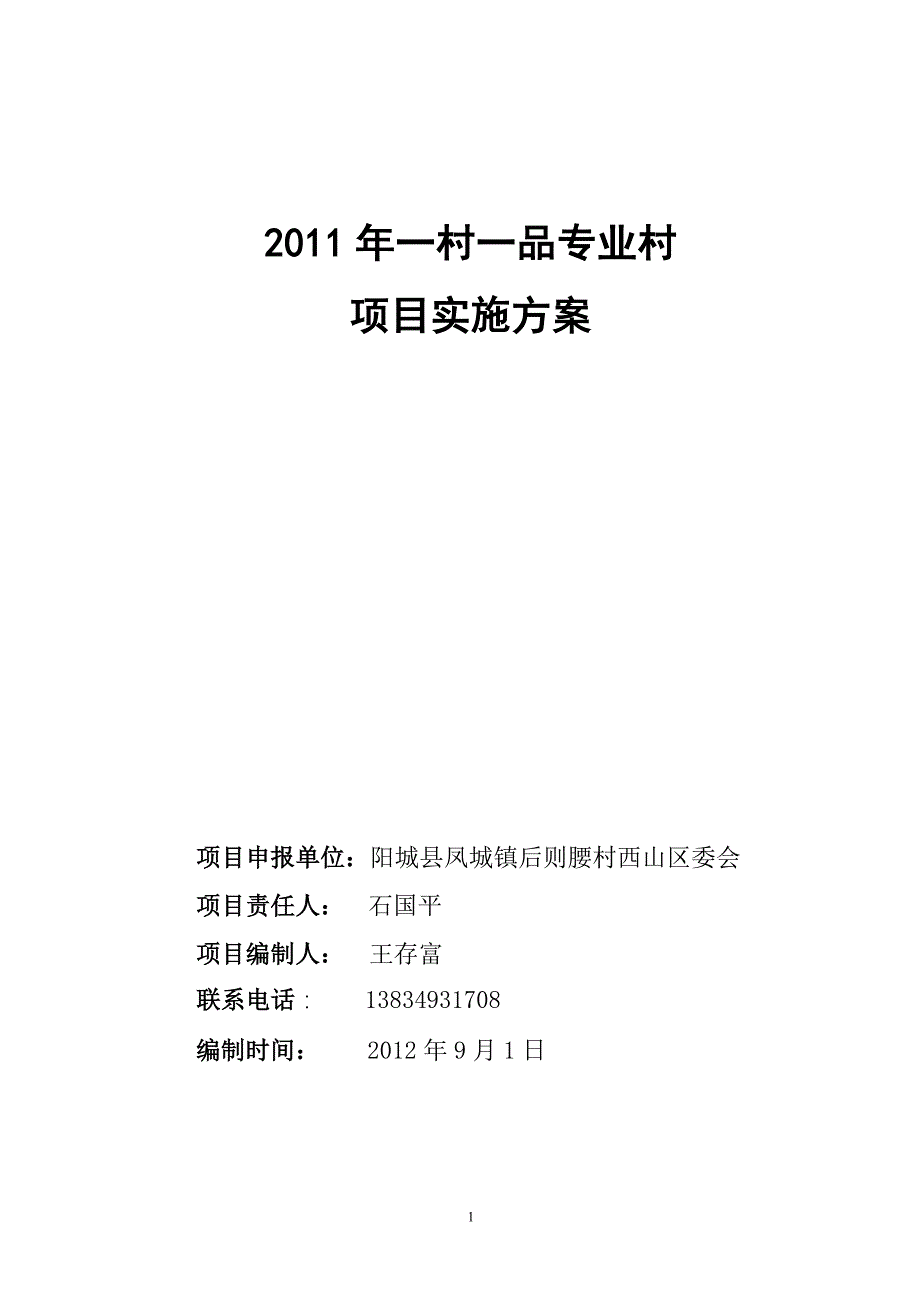 2011 年一村一品专业村

项目实施方案

项目申报单位：阳城县凤城镇后则腰村西山区委会

项目责任人：　石国平

项目编制人：　王存富

联系电话：　13834931708

编制时间：　2012 年 9 月 1 日

1